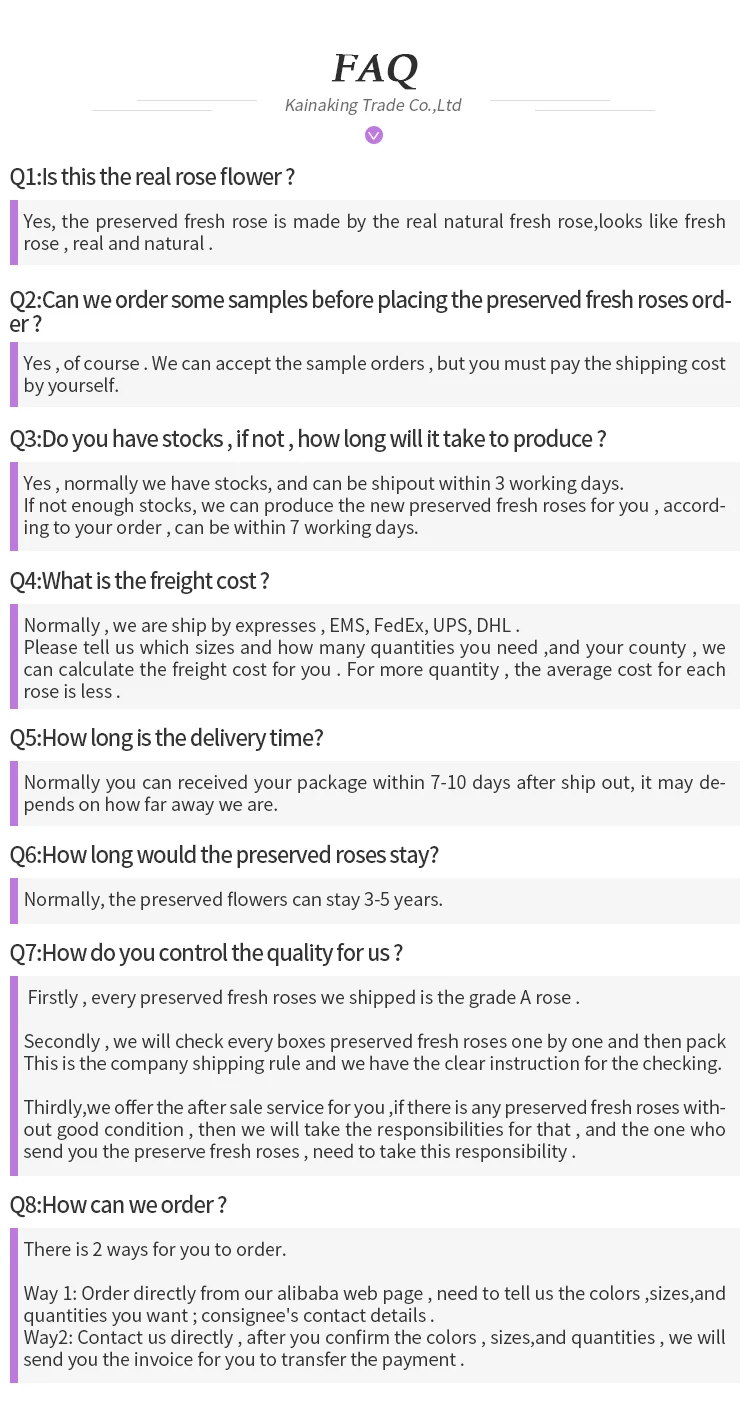 FAQ

Kainaking Trade Co.,Ltd

Q1:Is this the real rose flower ?

Yes, the preserved fresh rose is made by the real natural fresh rose,looks like fresh rose , real and natural .

Q2:Can we order some samples before placing the preserved fresh roses order ?

Yes , of course . We can accept the sample orders , but you must pay the shipping cost by yourself.

Q3:Do you have stocks , if not , how long will it take to produce ?

Yes , normally we have stocks, and can be shipout within 3 working days.
If not enough stocks, we can produce the new preserved fresh roses for you , according to your order , can be within 7 working days.

Q4:What is the freight cost ?

Normally , we are ship by expresses , EMS, FedEx, UPS, DHL .
Please tell us which sizes and how many quantities you need ,and your county , we can calculate the freight cost for you . For more quantity , the average cost for each rose is less .

Q5:How long is the delivery time?

Normally you can received your package within 7-10 days after ship out, it may depends on how far away we are.

Q6:How long would the preserved roses stay?

Normally, the preserved flowers can stay 3-5 years.

Q7:How do you control the quality for us ?

Firstly , every preserved fresh roses we shipped is the grade A rose .

Secondly , we will check every boxes preserved fresh roses one by one and then pack This is the company shipping rule and we have the clear instruction for the checking.

Thirdly,we offer the after sale service for you ,if there is any preserved fresh roses without good condition , then we will take the responsibilities for that , and the one who send you the preserve fresh roses , need to take this responsibility .

Q8:How can we order ?

There is 2 ways for you to order.

Way 1: Order directly from our alibaba web page , need to tell us the colors ,sizes,and quantities you want ; consignee's contact details .
Way2: Contact us directly , after you confirm the colors , sizes,and quantities , we will send you the invoice for you to transfer the payment .